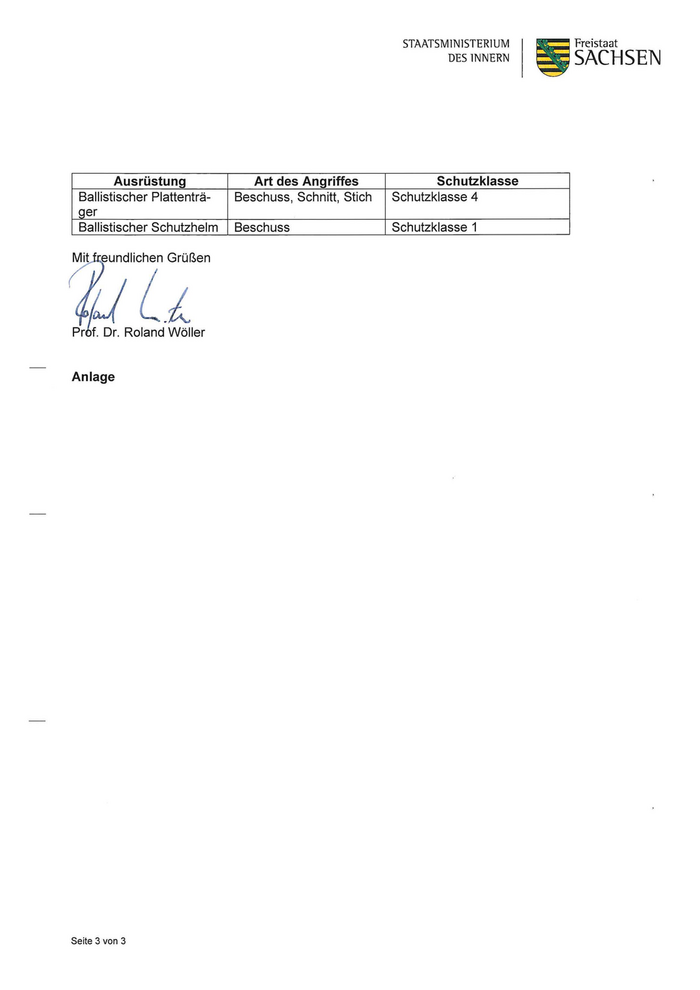 STAATSMINISTERIUM DES INNERN

Freistaat SACHSEN

| Ausrüstung | Art des Angriffes | Schutzklasse |
|---|---|---|
| Ballistischer Plattenträger | Beschuss, Schnitt, Stich | Schutzklasse 4 |
| Ballistischer Schutzhelm | Beschuss | Schutzklasse 1 |

Mit freundlichen Grüßen

Roland Wöller

Prof. Dr. Roland Wöller

Anlage

Seite 3 von 3